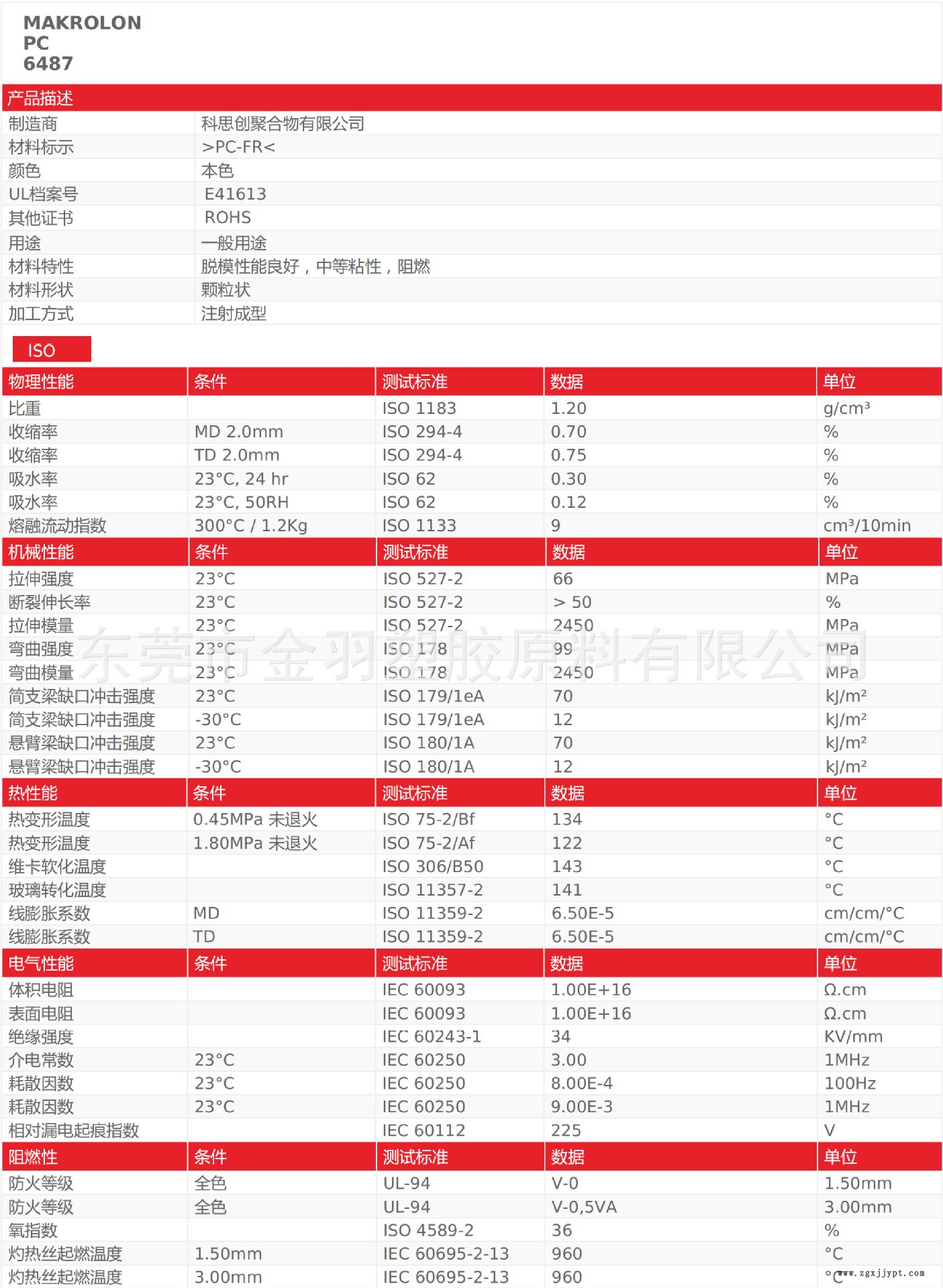 MAKROLON
PC
6487

产品描述

制造商 科思创聚合物有限公司
材料标示 >PC-FR<
颜色 本色
UL档案号 E41613
其他证书 ROHS
用途 一般用途
材料特性 脱模性能良好，中等粘性，阻燃
材料形状 颗粒状
加工方式 注射成型

ISO

| 物理性能 | 条件 | 测试标准 | 数据 | 单位 |
|---|---|---|---|---|
| 比重 |  | ISO 1183 | 1.20 | g/cm³ |
| 收缩率 | MD 2.0mm | ISO 294-4 | 0.70 | % |
| 收缩率 | TD 2.0mm | ISO 294-4 | 0.75 | % |
| 吸水率 | 23°C, 24 hr | ISO 62 | 0.30 | % |
| 吸水率 | 23°C, 50RH | ISO 62 | 0.12 | % |
| 熔融流动指数 | 300°C / 1.2Kg | ISO 1133 | 9 | cm³/10min |
| 机械性能 | 条件 | 测试标准 | 数据 | 单位 |
| 拉伸强度 | 23°C | ISO 527-2 | 66 | MPa |
| 断裂伸长率 | 23°C | ISO 527-2 | > 50 | % |
| 拉伸模量 | 23°C | ISO 527-2 | 2450 | MPa |
| 弯曲强度 | 23°C | ISO 178 | 99 | MPa |
| 弯曲模量 | 23°C | ISO 178 | 2450 | MPa |
| 简支梁缺口冲击强度 | 23°C | ISO 179/1eA | 70 | kJ/m² |
| 简支梁缺口冲击强度 | -30°C | ISO 179/1eA | 12 | kJ/m² |
| 悬臂梁缺口冲击强度 | 23°C | ISO 180/1A | 70 | kJ/m² |
| 悬臂梁缺口冲击强度 | -30°C | ISO 180/1A | 12 | kJ/m² |
| 热性能 | 条件 | 测试标准 | 数据 | 单位 |
| 热变形温度 | 0.45MPa 未退火 | ISO 75-2/Bf | 134 | °C |
| 热变形温度 | 1.80MPa 未退火 | ISO 75-2/Af | 122 | °C |
| 维卡软化温度 |  | ISO 306/B50 | 143 | °C |
| 玻璃转化温度 |  | ISO 11357-2 | 141 | °C |
| 线膨胀系数 | MD | ISO 11359-2 | 6.50E-5 | cm/cm/°C |
| 线膨胀系数 | TD | ISO 11359-2 | 6.50E-5 | cm/cm/°C |
| 电气性能 | 条件 | 测试标准 | 数据 | 单位 |
| 体积电阻 |  | IEC 60093 | 1.00E+16 | Ω.cm |
| 表面电阻 |  | IEC 60093 | 1.00E+16 | Ω.cm |
| 绝缘强度 |  | IEC 60243-1 | 34 | KV/mm |
| 介电常数 | 23°C | IEC 60250 | 3.00 | 1MHz |
| 耗散因数 | 23°C | IEC 60250 | 8.00E-4 | 100Hz |
| 耗散因数 | 23°C | IEC 60250 | 9.00E-3 | 1MHz |
| 相对漏电起痕指数 |  | IEC 60112 | 225 | V |
| 阻燃性 | 条件 | 测试标准 | 数据 | 单位 |
| 防火等级 | 全色 | UL-94 | V-0 | 1.50mm |
| 防火等级 | 全色 | UL-94 | V-0,5VA | 3.00mm |
| 氧指数 |  | ISO 4589-2 | 36 | % |
| 灼热丝起燃温度 | 1.50mm | IEC 60695-2-13 | 960 | °C |
| 灼热丝起燃温度 | 3.00mm | IEC 60695-2-13 | 960 | °C |

东莞市金羽塑胶原料有限公司
www.zgxjjypt.com